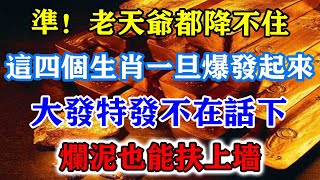 準！ 老天爺都降不住

這四個生肖一旦爆發起來

大發特發不在話下

爛泥也能扶上墻